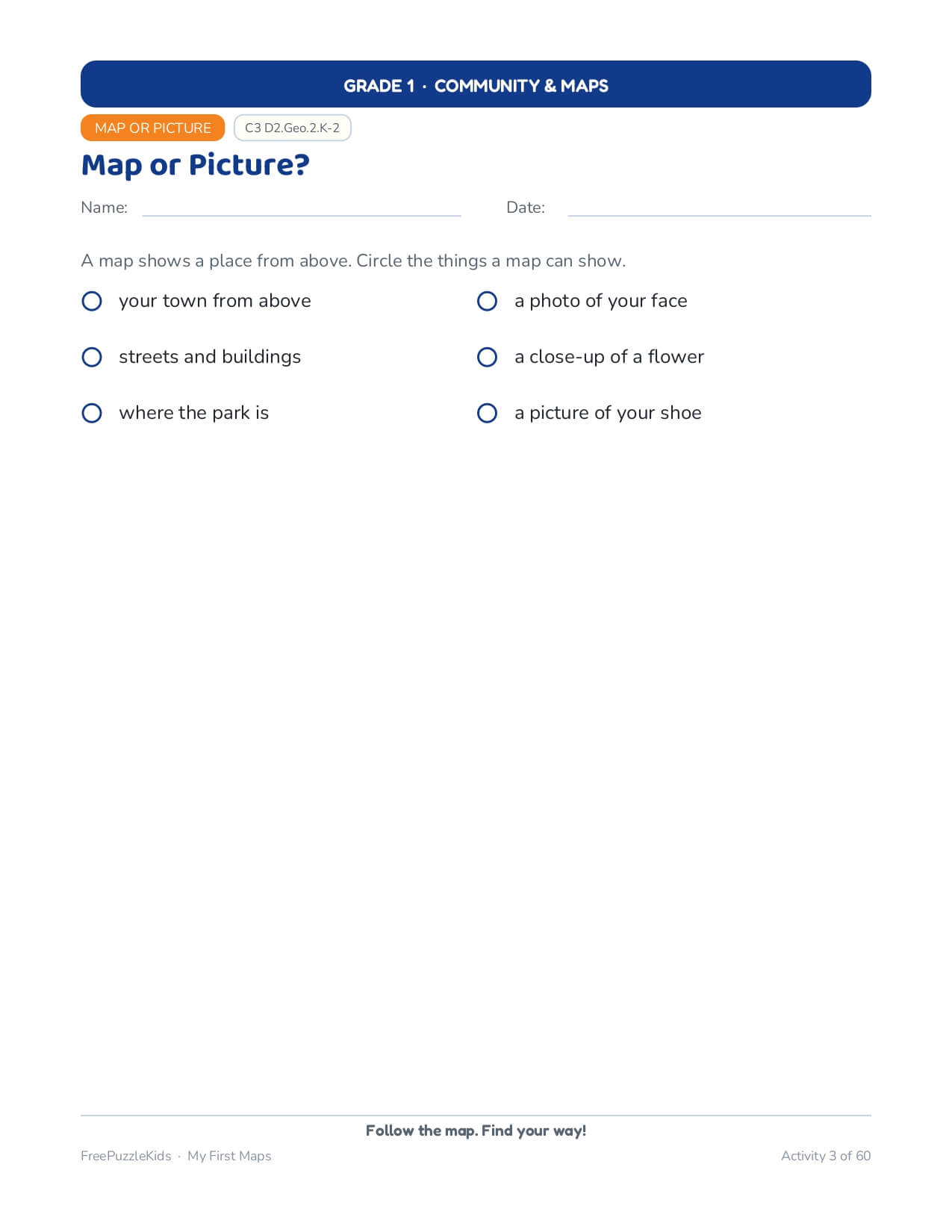 GRADE 1 · COMMUNITY & MAPS

MAP OR PICTURE

C3 D2.Geo.2.K-2

Map or Picture?

Name:

Date:

A map shows a place from above. Circle the things a map can show.

your town from above

streets and buildings

where the park is

a photo of your face

a close-up of a flower

a picture of your shoe

Follow the map. Find your way!

FreePuzzleKids · My First Maps

Activity 3 of 60